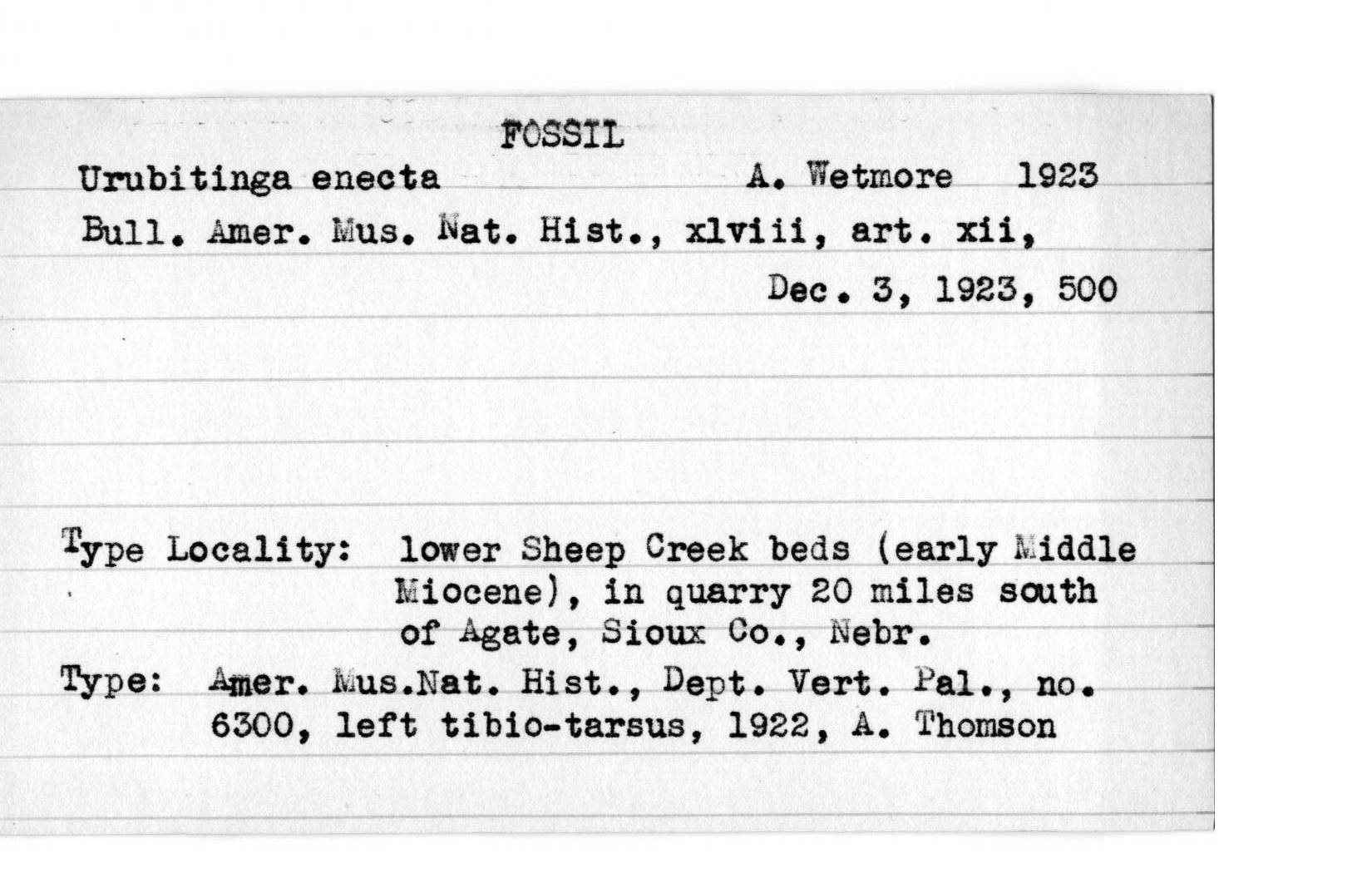 FOSSIL

Urubitinga enecta A. Wetmore 1923

Bull. Amer. Mus. Nat. Hist., xlviii, art. xii, Dec. 3, 1923, 500

Type Locality: lower Sheep Creek beds (early Middle Miocene), in quarry 20 miles south of Agate, Sioux Co., Nebr.

Type: Amer. Mus.Nat. Hist., Dept. Vert. Pal., no. 6300, left tibio-tarsus, 1922, A. Thomson